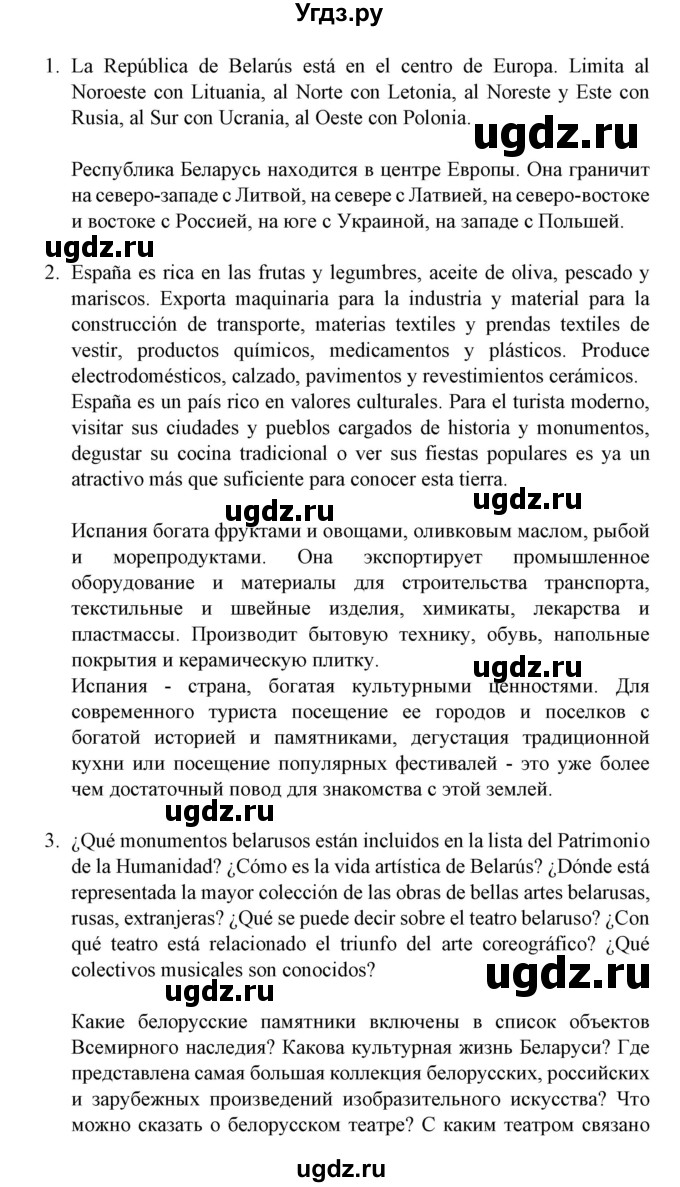 Угдз.ру

1. La República de Belarús está en el centro de Europa. Limita al Noroeste con Lituania, al Norte con Letonia, al Noreste y Este con Rusia, al Sur con Ucrania, al Oeste con Polonia.

ugdz.ru

Республика Беларусь находится в центре Европы. Она граничит на северо-западе с Литвой, на севере с Латвией, на северо-востоке и востоке с Россией, на юге с Украиной, на западе с Польшей.

ugdz.ru

2. España es rica en las frutas y legumbres, aceite de oliva, pescado y mariscos. Exporta maquinaria para la industria y material para la construcción de transporte, materias textiles y prendas textiles de vestir, productos químicos, medicamentos y plásticos. Produce electrodomésticos, calzado, pavimentos y revestimientos cerámicos.
España es un país rico en valores culturales. Para el turista moderno, visitar sus ciudades y pueblos cargados de historia y monumentos, degustar su cocina tradicional o ver sus fiestas populares es ya un atractivo más que suficiente para conocer esta tierra.

ugdz.ru ugdz.ru

Испания богата фруктами и овощами, оливковым маслом, рыбой и морепродуктами. Она экспортирует промышленное оборудование и материалы для строительства транспорта, текстильные и швейные изделия, химикаты, лекарства и пластмассы. Производит бытовую технику, обувь, напольные покрытия и керамическую плитку.

ugdz.ru

Испания - страна, богатая культурными ценностями. Для современного туриста посещение ее городов и поселков с богатой историей и памятниками, дегустация традиционной кухни или посещение популярных фестивалей - это уже более чем достаточный повод для знакомства с этой землей.

ugdz.ru

3. ¿Qué monumentos belarusos están incluidos en la lista del Patrimonio de la Humanidad? ¿Cómo es la vida artística de Belarús? ¿Dónde está representada la mayor colección de las obras de bellas artes belarusas, rusas, extranjeras? ¿Qué se puede decir sobre el teatro belaruso? ¿Con qué teatro está relacionado el triunfo del arte coreográfico? ¿Qué colectivos musicales son conocidos?

ugdz.ru ugdz.ru

Какие белорусские памятники включены в список объектов Всемирного наследия? Какова культурная жизнь Беларуси? Где представлена самая большая коллекция белорусских, российских и зарубежных произведений изобразительного искусства? Что можно сказать о белорусском театре? С каким театром связано

ugdz.ru